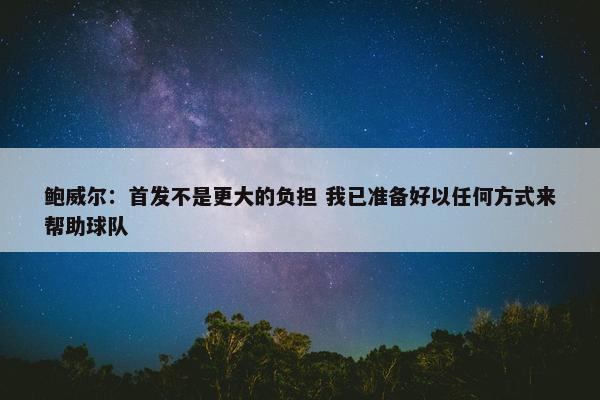 鲍威尔：首发不是更大的负担 我已准备好以任何方式来帮助球队